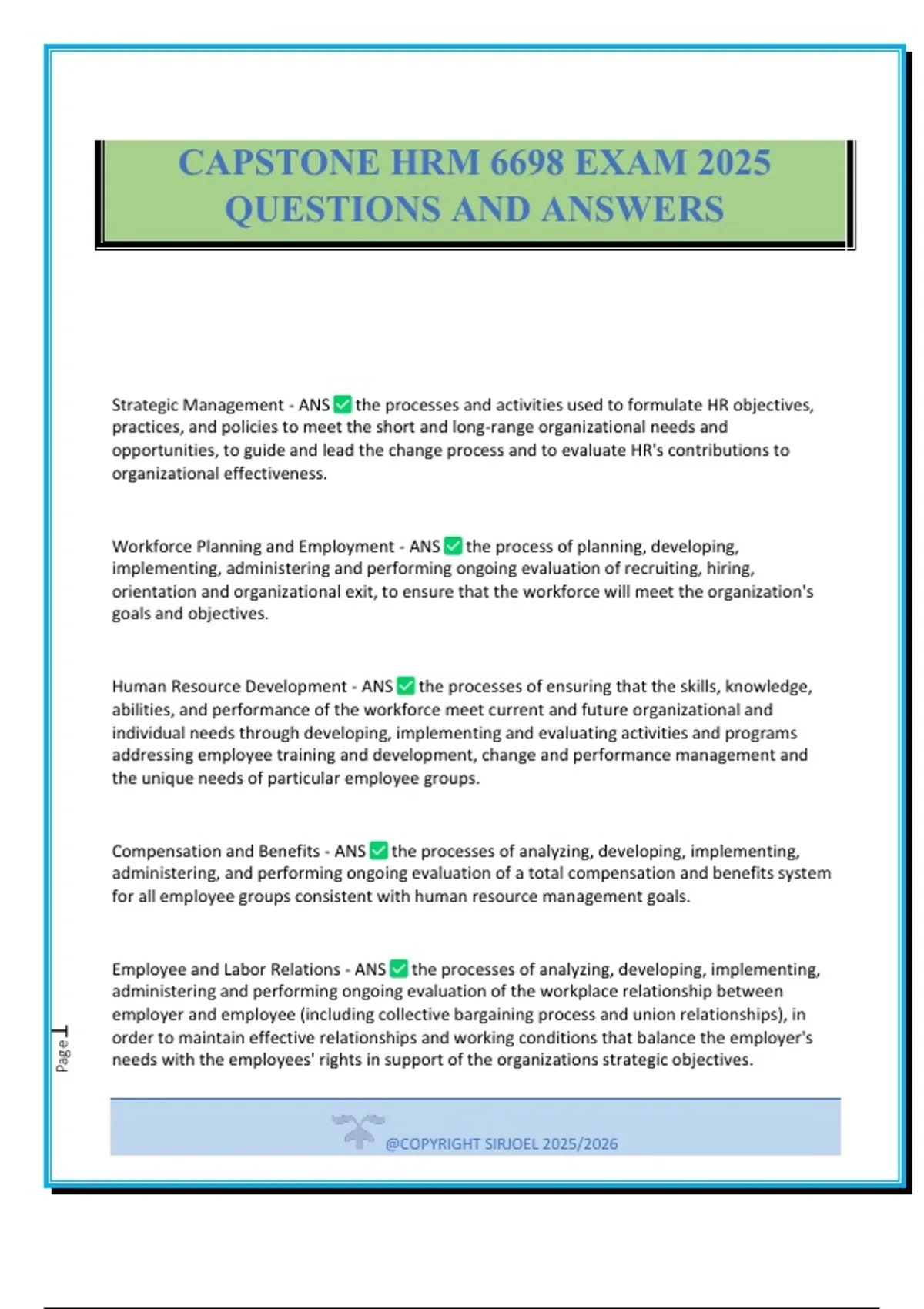 CAPSTONE HRM 6698 EXAM 2025 QUESTIONS AND ANSWERS

Strategic Management - ANS ✅ the processes and activities used to formulate HR objectives, practices, and policies to meet the short and long-range organizational needs and opportunities, to guide and lead the change process and to evaluate HR's contributions to organizational effectiveness.

Workforce Planning and Employment - ANS ✅ the process of planning, developing, implementing, administering and performing ongoing evaluation of recruiting, hiring, orientation and organizational exit, to ensure that the workforce will meet the organization's goals and objectives.

Human Resource Development - ANS ✅ the processes of ensuring that the skills, knowledge, abilities, and performance of the workforce meet current and future organizational and individual needs through developing, implementing and evaluating activities and programs addressing employee training and development, change and performance management and the unique needs of particular employee groups.

Compensation and Benefits - ANS ✅ the processes of analyzing, developing, implementing, administering, and performing ongoing evaluation of a total compensation and benefits system for all employee groups consistent with human resource management goals.

Employee and Labor Relations - ANS ✅ the processes of analyzing, developing, implementing, administering and performing ongoing evaluation of the workplace relationship between employer and employee (including collective bargaining process and union relationships), in order to maintain effective relationships and working conditions that balance the employer's needs with the employees' rights in support of the organizations strategic objectives.

Page 1

@COPYRIGHT SIRJOEL 2025/2026